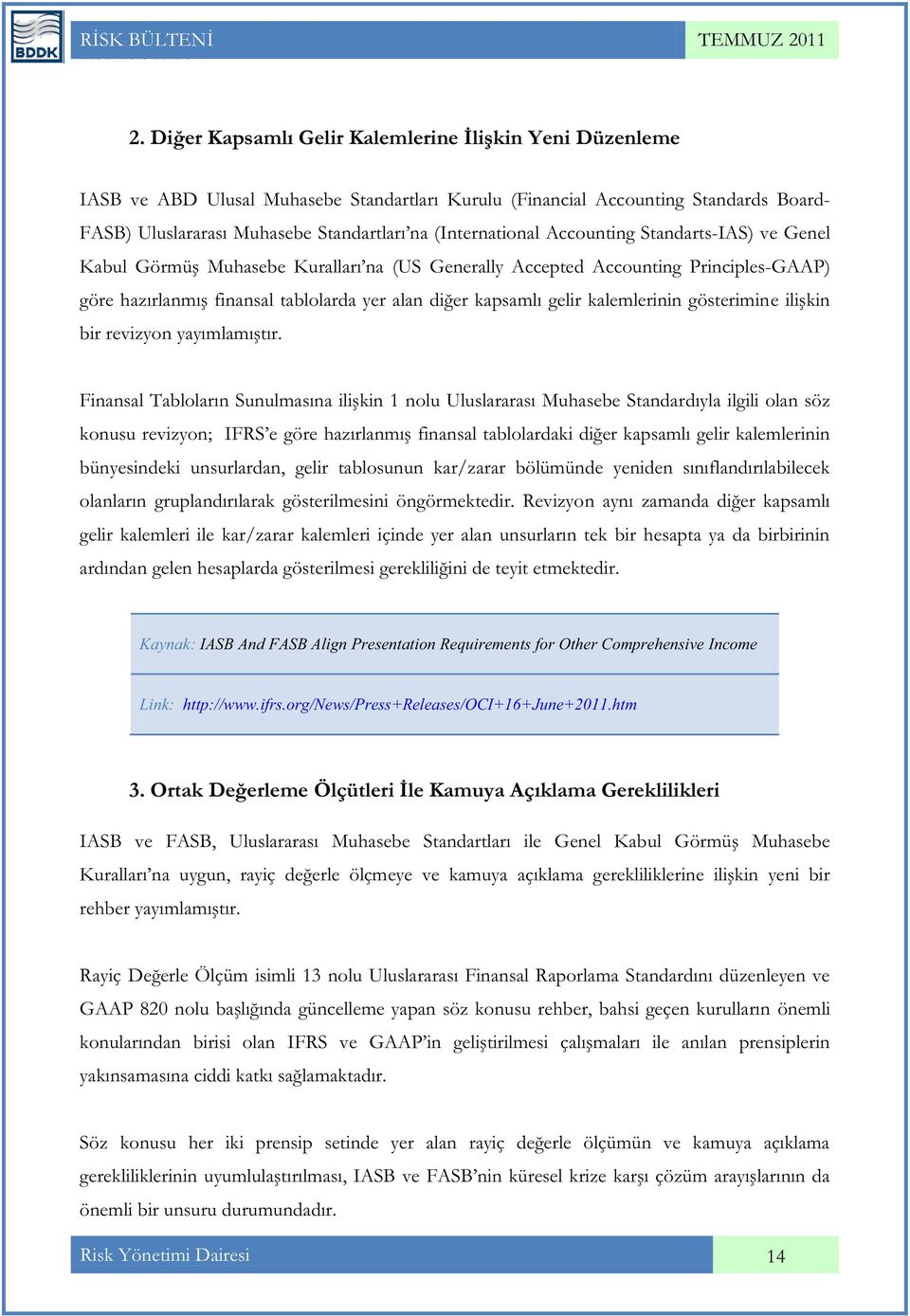 BDDK

RİSK BÜLTENİ

TEMMUZ 2011

2. Diğer Kapsamlı Gelir Kalemlerine İlişkin Yeni Düzenleme

IASB ve ABD Ulusal Muhasebe Standartları Kurulu (Financial Accounting Standards Board-FASB) Uluslararası Muhasebe Standartları'na (International Accounting Standarts-IAS) ve Genel Kabul Görmüş Muhasebe Kuralları'na (US Generally Accepted Accounting Principles-GAAP) göre hazırlanmış finansal tablolarda yer alan diğer kapsamlı gelir kalemlerinin gösterimine ilişkin bir revizyon yayımlamıştır.

Finansal Tabloların Sunulmasına ilişkin 1 nolu Uluslararası Muhasebe Standardıyla ilgili olan söz konusu revizyon; IFRS'e göre hazırlanmış finansal tablolardaki diğer kapsamlı gelir kalemlerinin bünyesindeki unsurlardan, gelir tablosunun kar/zarar bölümünde yeniden sınıflandırılabilecek olanların gruplandırılarak gösterilmesini öngörmektedir. Revizyon aynı zamanda diğer kapsamlı gelir kalemleri ile kar/zarar kalemleri içinde yer alan unsurların tek bir hesapta ya da birbirinin ardından gelen hesaplarda gösterilmesi gerekliliğini de teyit etmektedir.

Kaynak: IASB And FASB Align Presentation Requirements for Other Comprehensive Income

Link: http://www.ifrs.org/News/Press+Releases/OCI+16+June+2011.htm

3. Ortak Değerleme Ölçütleri İle Kamuya Açıklama Gereklilikleri

IASB ve FASB, Uluslararası Muhasebe Standartları ile Genel Kabul Görmüş Muhasebe Kuralları'na uygun, rayiç değerle ölçmeye ve kamuya açıklama gerekliliklerine ilişkin yeni bir rehber yayımlamıştır.

Rayiç Değerle Ölçüm isimli 13 nolu Uluslararası Finansal Raporlama Standardını düzenleyen ve GAAP 820 nolu başlığında güncelleme yapan söz konusu rehber, bahsi geçen kurulların önemli konularından birisi olan IFRS ve GAAP'in geliştirilmesi çalışmaları ile anılan prensiplerin yakınsamasına ciddi katkı sağlamaktadır.

Söz konusu her iki prensip setinde yer alan rayiç değerle ölçümün ve kamuya açıklama gerekliliklerinin uyumlulaştırılması, IASB ve FASB'nin küresel krize karşı çözüm arayışlarının da önemli bir unsuru durumundadır.

Risk Yönetimi Dairesi

14